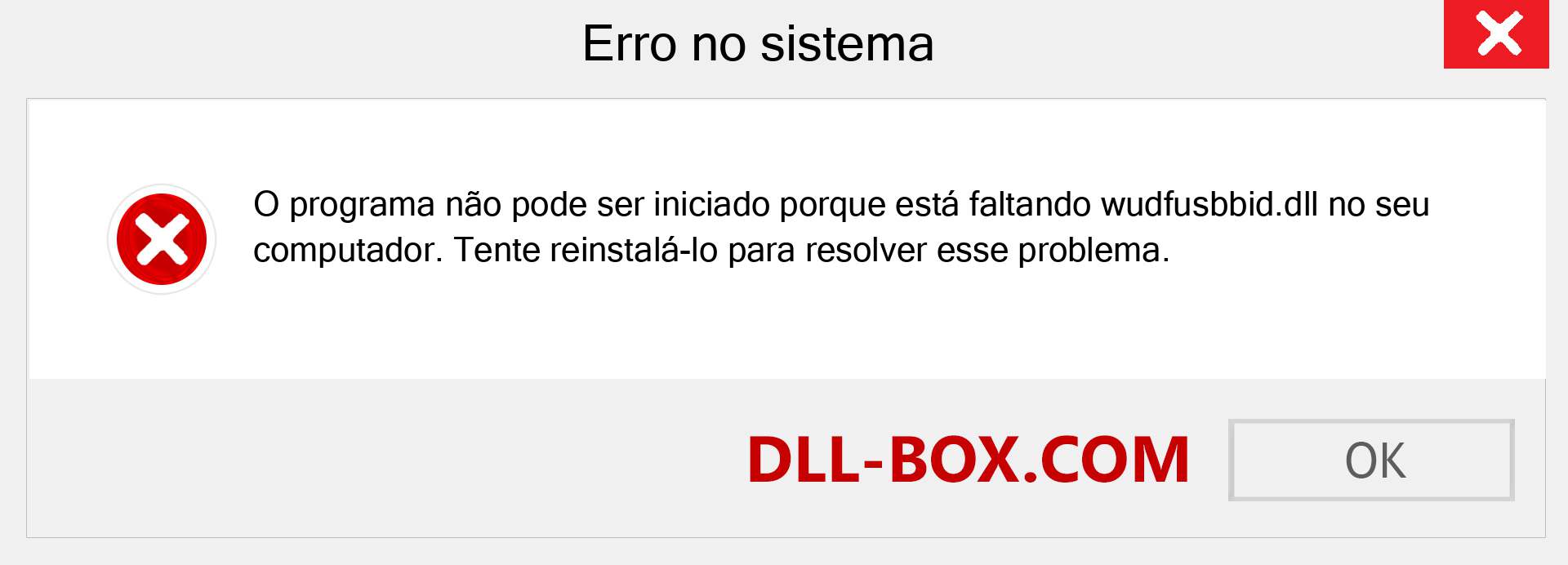 Erro no sistema

O programa não pode ser iniciado porque está faltando wudfusbbid.dll no seu computador. Tente reinstalá-lo para resolver esse problema.

DLL-BOX.COM

OK